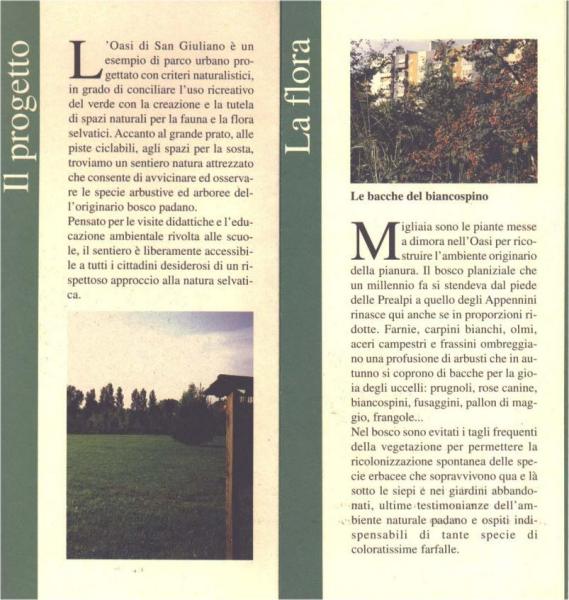 Il progetto

L'Oasi di San Giuliano è un esempio di parco urbano progettato con criteri naturalistici, in grado di conciliare l'uso ricreativo del verde con la creazione e la tutela di spazi naturali per la fauna e la flora selvatici. Accanto al grande prato, alle piste ciclabili, agli spazi per la sosta, troviamo un sentiero natura attrezzato che consente di avvicinare ed osservare le specie arbustive ed arboree dell'originario bosco padano.
Pensato per le visite didattiche e l'educazione ambientale rivolta alle scuole, il sentiero è liberamente accessibile a tutti i cittadini desiderosi di un rispettoso approccio alla natura selvatica.

La flora

Le bacche del biancospino

Migliaia sono le piante messe a dimora nell'Oasi per ricostruire l'ambiente originario della pianura. Il bosco planiziale che un millennio fa si stendeva dal piede delle Prealpi a quello degli Appennini rinasce qui anche se in proporzioni ridotte. Farnie, carpini bianchi, olmi, aceri campestri e frassini ombreggiano una profusione di arbusti che in autunno si coprono di bacche per la gioia degli uccelli: prugnoli, rose canine, biancospini, fusaggini, pallon di maggio, frangole...
Nel bosco sono evitati i tagli frequenti della vegetazione per permettere la ricolonizzazione spontanea delle specie erbacee che sopravvivono qua e là sotto le siepi e nei giardini abbandonati, ultime testimonianze dell'ambiente naturale padano e ospiti indispensabili di tante specie di coloratissime farfalle.